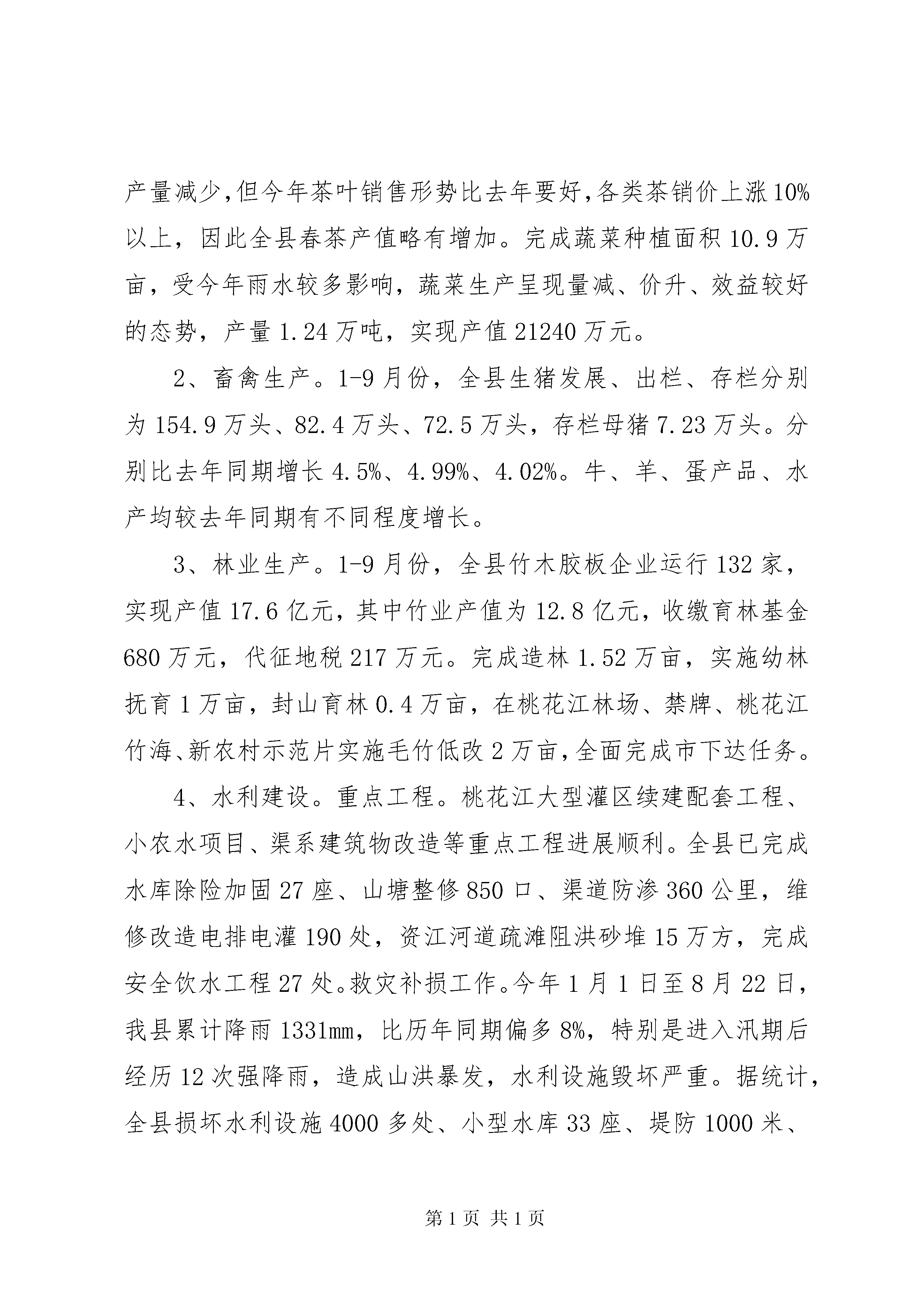 产量减少,但今年茶叶销售形势比去年要好,各类茶销价上涨10%以上，因此全县春茶产值略有增加。完成蔬菜种植面积10.9万亩，受今年雨水较多影响，蔬菜生产呈现量减、价升、效益较好的态势，产量1.24万吨，实现产值21240万元。

2、畜禽生产。1-9月份，全县生猪发展、出栏、存栏分别为154.9万头、82.4万头、72.5万头，存栏母猪7.23万头。分别比去年同期增长4.5%、4.99%、4.02%。牛、羊、蛋产品、水产均较去年同期有不同程度增长。

3、林业生产。1-9月份，全县竹木胶板企业运行132家，实现产值17.6亿元，其中竹业产值为12.8亿元，收缴育林基金680万元，代征地税217万元。完成造林1.52万亩，实施幼林抚育1万亩，封山育林0.4万亩，在桃花江林场、禁牌、桃花江竹海、新农村示范片实施毛竹低改2万亩,全面完成市下达任务。

4、水利建设。重点工程。桃花江大型灌区续建配套工程、小农水项目、渠系建筑物改造等重点工程进展顺利。全县已完成水库除险加固27座、山塘整修850口、渠道防渗360公里，维修改造电排电灌190处，资江河道疏滩阻洪砂堆15万方，完成安全饮水工程27处。救灾补损工作。今年1月1日至8月22日，我县累计降雨1331mm，比历年同期偏多8%，特别是进入汛期后经历12次强降雨，造成山洪暴发，水利设施毁坏严重。据统计，全县损坏水利设施4000多处、小型水库33座、堤防1000米、

第1页 共1页